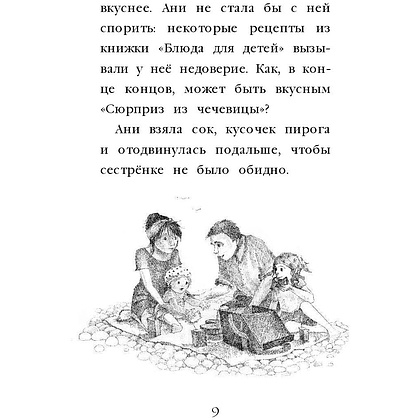 вкуснее. Ани не стала бы с ней спорить: некоторые рецепты из книжки «Блюда для детей» вызывали у неё недоверие. Как, в конце концов, может быть вкусным «Сюрприз из чечевицы»?

Ани взяла сок, кусочек пирога и отодвинулась подальше, чтобы сестрёнке не было обидно.

9